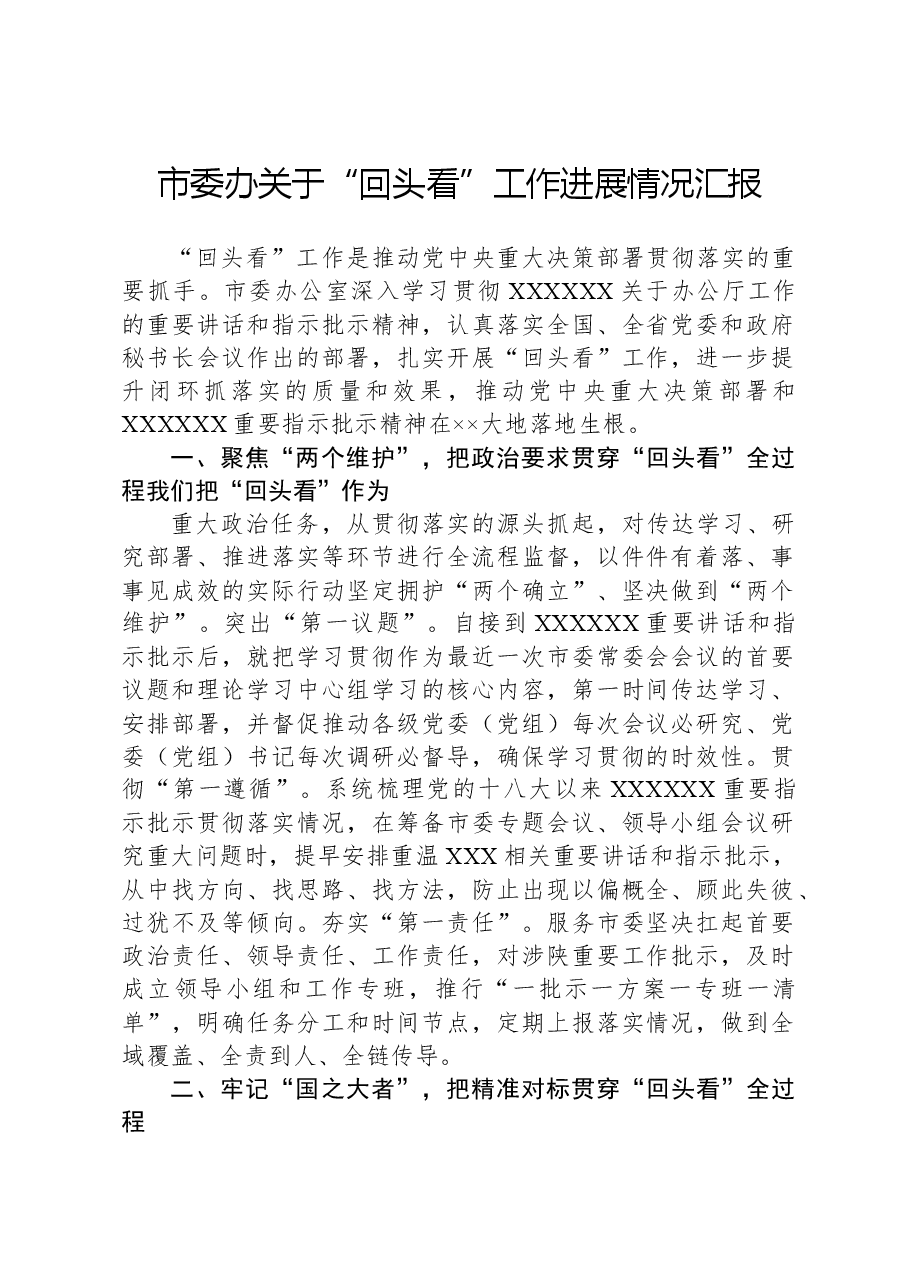 市委办关于“回头看”工作进展情况汇报

“回头看”工作是推动党中央重大决策部署贯彻落实的重要抓手。市委办公室深入学习贯彻XXXXXX关于办公厅工作的重要讲话和指示批示精神，认真落实全国、全省党委和政府秘书长会议作出的部署，扎实开展“回头看”工作，进一步提升闭环抓落实的质量和效果，推动党中央重大决策部署和XXXXXX重要指示批示精神在××大地落地生根。

一、聚焦“两个维护”，把政治要求贯穿“回头看”全过程我们把“回头看”作为

重大政治任务，从贯彻落实的源头抓起，对传达学习、研究部署、推进落实等环节进行全流程监督，以件件有着落、事事见成效的实际行动坚定拥护“两个确立”、坚决做到“两个维护”。突出“第一议题”。自接到XXXXXX重要讲话和指示批示后，就把学习贯彻作为最近一次市委常委会会议的首要议题和理论学习中心组学习的核心内容，第一时间传达学习、安排部署，并督促推动各级党委（党组）每次会议必研究、党委（党组）书记每次调研必督导，确保学习贯彻的时效性。贯彻“第一遵循”。系统梳理党的十八大以来XXXXXX重要指示批示贯彻落实情况，在筹备市委专题会议、领导小组会议研究重大问题时，提早安排重温XXX相关重要讲话和指示批示，从中找方向、找思路、找方法，防止出现以偏概全、顾此失彼、过犹不及等倾向。夯实“第一责任”。服务市委坚决扛起首要政治责任、领导责任、工作责任，对涉陕重要工作批示，及时成立领导小组和工作专班，推行“一批示一方案一专班一清单”，明确任务分工和时间节点，定期上报落实情况，做到全域覆盖、全责到人、全链传导。

二、牢记“国之大者”，把精准对标贯穿“回头看”全过程